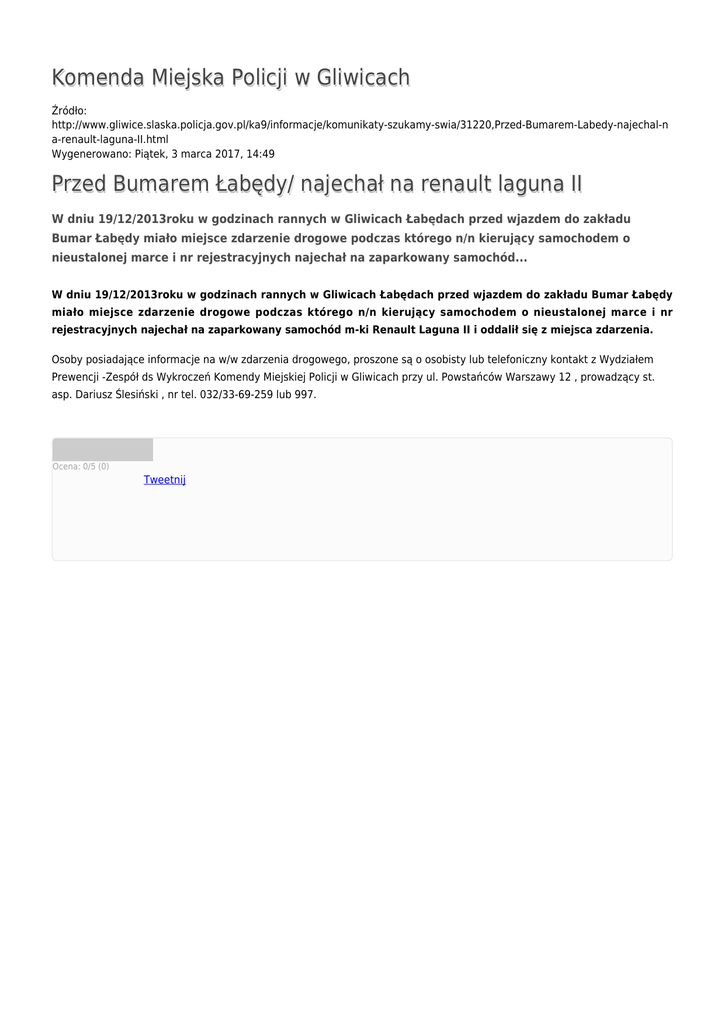 Komenda Miejska Policji w Gliwicach

Źródło:
http://www.gliwice.slaska.policja.gov.pl/ka9/informacje/komunikaty-szukamy-swia/31220,Przed-Bumarem-Labedy-najechal-na-renault-laguna-II.html
Wygenerowano: Piątek, 3 marca 2017, 14:49

Przed Bumarem Łabędy/ najechał na renault laguna II

W dniu 19/12/2013roku w godzinach rannych w Gliwicach Łabędach przed wjazdem do zakładu Bumar Łabędy miało miejsce zdarzenie drogowe podczas którego n/n kierujący samochodem o nieustalonej marce i nr rejestracyjnych najechał na zaparkowany samochód...

W dniu 19/12/2013roku w godzinach rannych w Gliwicach Łabędach przed wjazdem do zakładu Bumar Łabędy miało miejsce zdarzenie drogowe podczas którego n/n kierujący samochodem o nieustalonej marce i nr rejestracyjnych najechał na zaparkowany samochód m-ki Renault Laguna II i oddalił się z miejsca zdarzenia.

Osoby posiadające informacje na w/w zdarzenia drogowego, proszone są o osobisty lub telefoniczny kontakt z Wydziałem Prewencji -Zespół ds Wykroczeń Komendy Miejskiej Policji w Gliwicach przy ul. Powstańców Warszawy 12 , prowadzący st. asp. Dariusz Ślesiński , nr tel. 032/33-69-259 lub 997.

Ocena: 0/5 (0)
Tweetnij